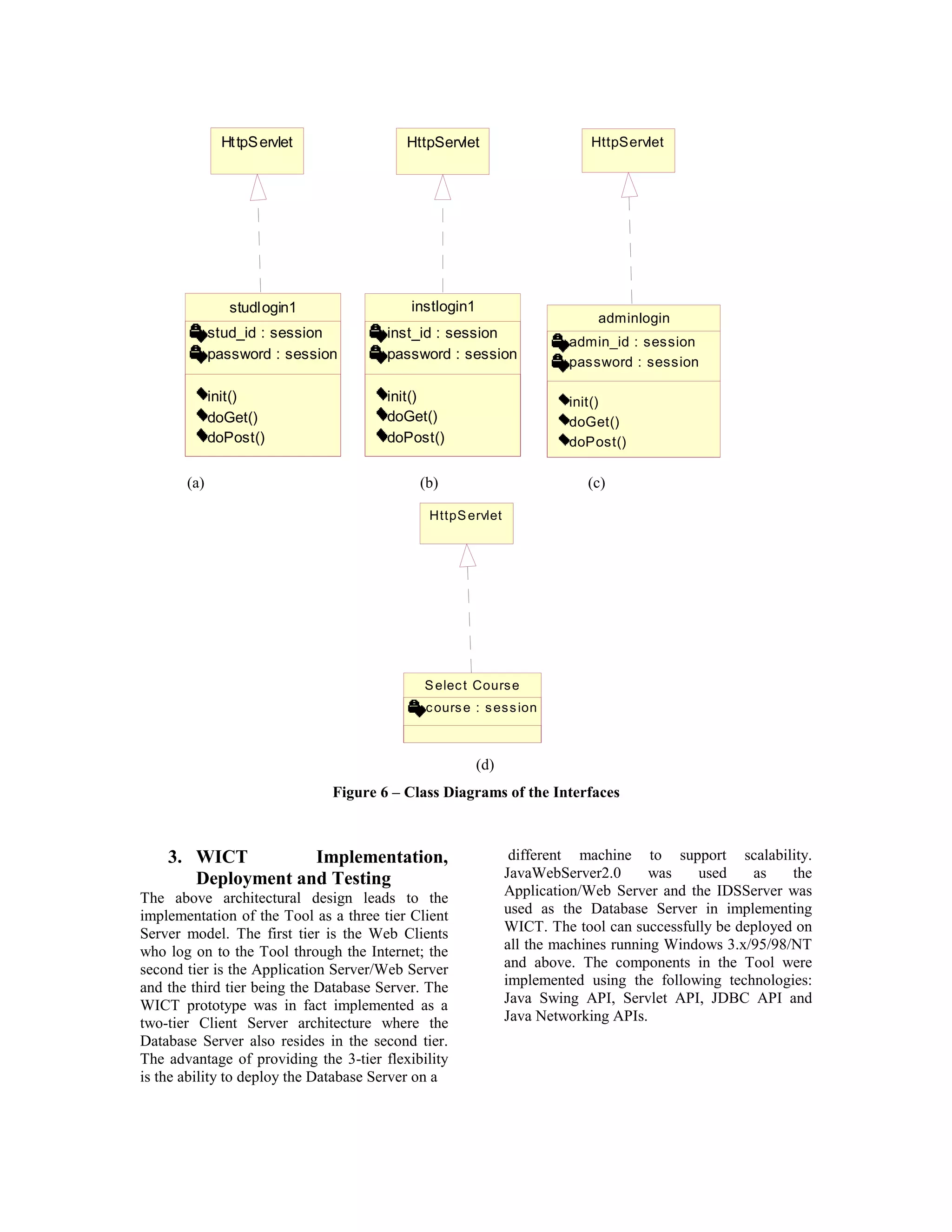 HttpServlet

studlogin1

stud_id : session
password : session

init()
doGet()
doPost()

(a)

HttpServlet

instlogin1

inst_id : session
password : session

init()
doGet()
doPost()

(b)

HttpServlet

adminlogin

admin_id : session
password : session

init()
doGet()
doPost()

(c)

HttpServlet

Select Course

course : session

(d)

Figure 6 – Class Diagrams of the Interfaces

3. WICT Implementation, Deployment and Testing

The above architectural design leads to the implementation of the Tool as a three tier Client Server model. The first tier is the Web Clients who log on to the Tool through the Internet; the second tier is the Application Server/Web Server and the third tier being the Database Server. The WICT prototype was in fact implemented as a two-tier Client Server architecture where the Database Server also resides in the second tier. The advantage of providing the 3-tier flexibility is the ability to deploy the Database Server on a different machine to support scalability. JavaWebServer2.0 was used as the Application/Web Server and the IDSServer was used as the Database Server in implementing WICT. The tool can successfully be deployed on all the machines running Windows 3.x/95/98/NT and above. The components in the Tool were implemented using the following technologies: Java Swing API, Servlet API, JDBC API and Java Networking APIs.